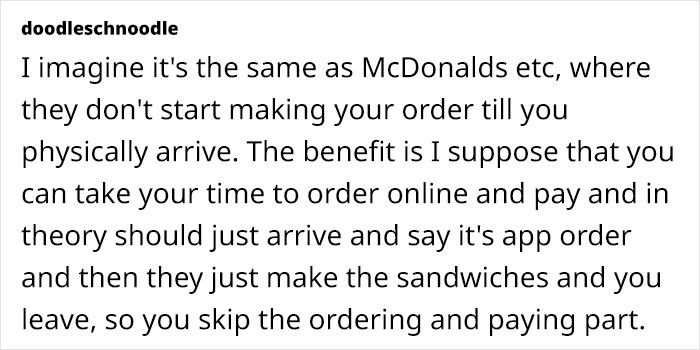 doodleschnoodle

I imagine it's the same as McDonalds etc, where they don't start making your order till you physically arrive. The benefit is I suppose that you can take your time to order online and pay and in theory should just arrive and say it's app order and then they just make the sandwiches and you leave, so you skip the ordering and paying part.